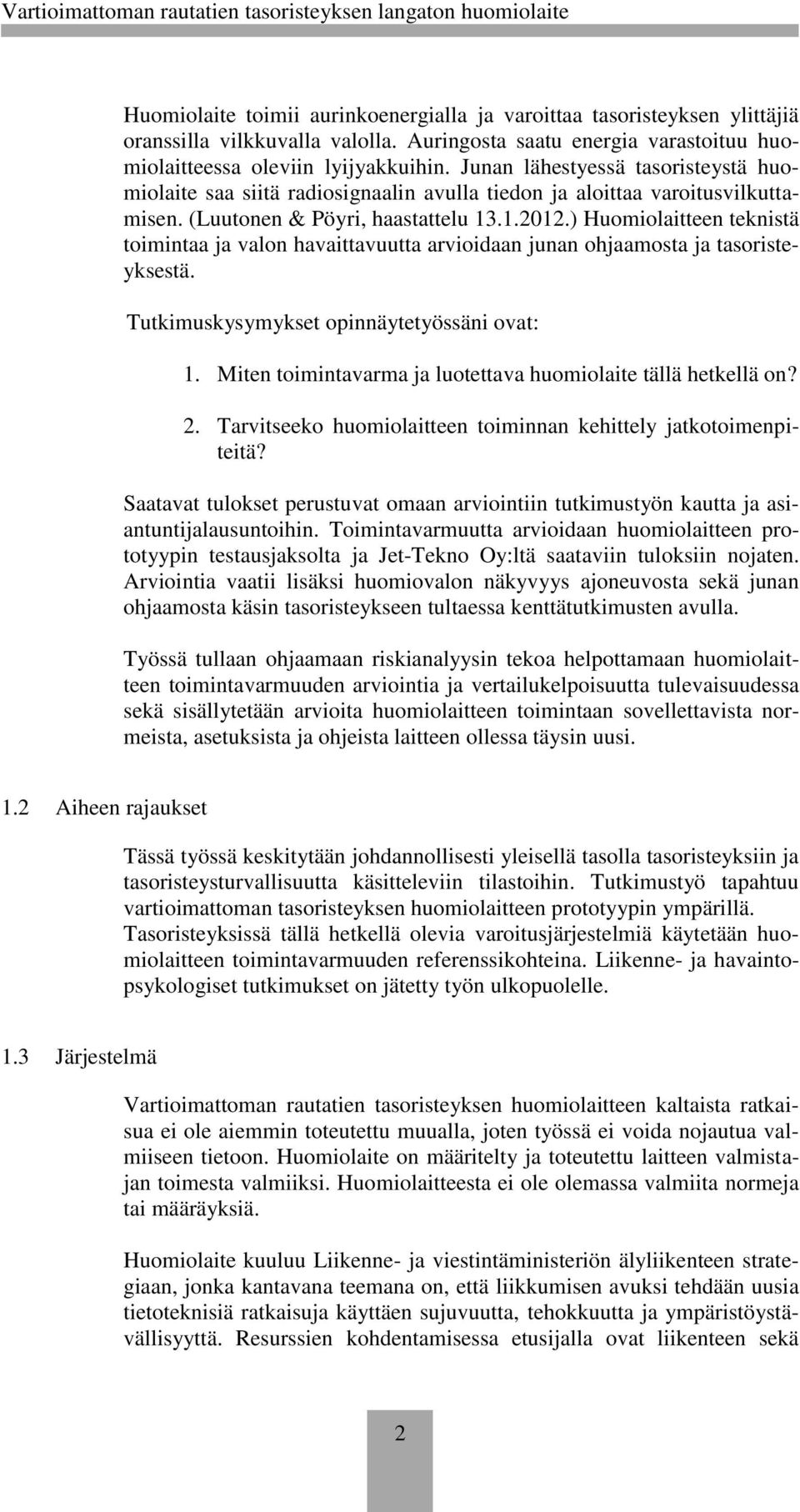 Vartioimattoman rautatien tasoristeyksen langaton huomiolaite

Huomiolaite toimii aurinkoenergialla ja varoittaa tasoristeyksen ylittäjiä oranssilla vilkkuvalla valolla. Auringosta saatu energia varastoituu huomiolaitteessa oleviin lyijyakkuihin. Junan lähestyessä tasoristeystä huomiolaite saa siitä radiosignaalin avulla tiedon ja aloittaa varoitusvilkuttamisen. (Luutonen & Pöyri, haastattelu 13.1.2012.) Huomiolaitteen teknistä toimintaa ja valon havaittavuutta arvioidaan junan ohjaamosta ja tasoristeyksestä.

Tutkimuskysymykset opinnäytetyössäni ovat:

1. Miten toimintavarma ja luotettava huomiolaite tällä hetkellä on?

2. Tarvitseeko huomiolaitteen toiminnan kehittely jatkotoimenpiteitä?

Saatavat tulokset perustuvat omaan arviointiin tutkimustyön kautta ja asiantuntijalausuntoihin. Toimintavarmuutta arvioidaan huomiolaitteen prototyypin testausjaksolta ja Jet-Tekno Oy:ltä saataviin tuloksiin nojaten. Arviointia vaatii lisäksi huomiovalon näkyvyys ajoneuvosta sekä junan ohjaamosta käsin tasoristeykseen tultaessa kenttätutkimusten avulla.

Työssä tullaan ohjaamaan riskianalyysin tekoa helpottamaan huomiolaitteen toimintavarmuuden arviointia ja vertailukelpoisuutta tulevaisuudessa sekä sisällytetään arvioita huomiolaitteen toimintaan sovellettavista normeista, asetuksista ja ohjeista laitteen ollessa täysin uusi.

1.2 Aiheen rajaukset

Tässä työssä keskitytään johdannollisesti yleisellä tasolla tasoristeyksiin ja tasoristeysturvallisuutta käsitteleviin tilastoihin. Tutkimustyö tapahtuu vartioimattoman tasoristeyksen huomiolaitteen prototyypin ympärillä. Tasoristeyksissä tällä hetkellä olevia varoitusjärjestelmiä käytetään huomiolaitteen toimintavarmuuden referenssikohteina. Liikenne- ja havaintopsykologiset tutkimukset on jätetty työn ulkopuolelle.

1.3 Järjestelmä

Vartioimattoman rautatien tasoristeyksen huomiolaitteen kaltaista ratkaisua ei ole aiemmin toteutettu muualla, joten työssä ei voida nojautua valmiiseen tietoon. Huomiolaite on määritelty ja toteutettu laitteen valmistajan toimesta valmiiksi. Huomiolaitteesta ei ole olemassa valmiita normeja tai määräyksiä.

Huomiolaite kuuluu Liikenne- ja viestintäministeriön älyliikenteen strategiaan, jonka kantavana teemana on, että liikkumisen avuksi tehdään uusia tietoteknisiä ratkaisuja käyttäen sujuvuutta, tehokkuutta ja ympäristöystävällisyyttä. Resurssien kohdentamisessa etusijalla ovat liikenteen sekä

2